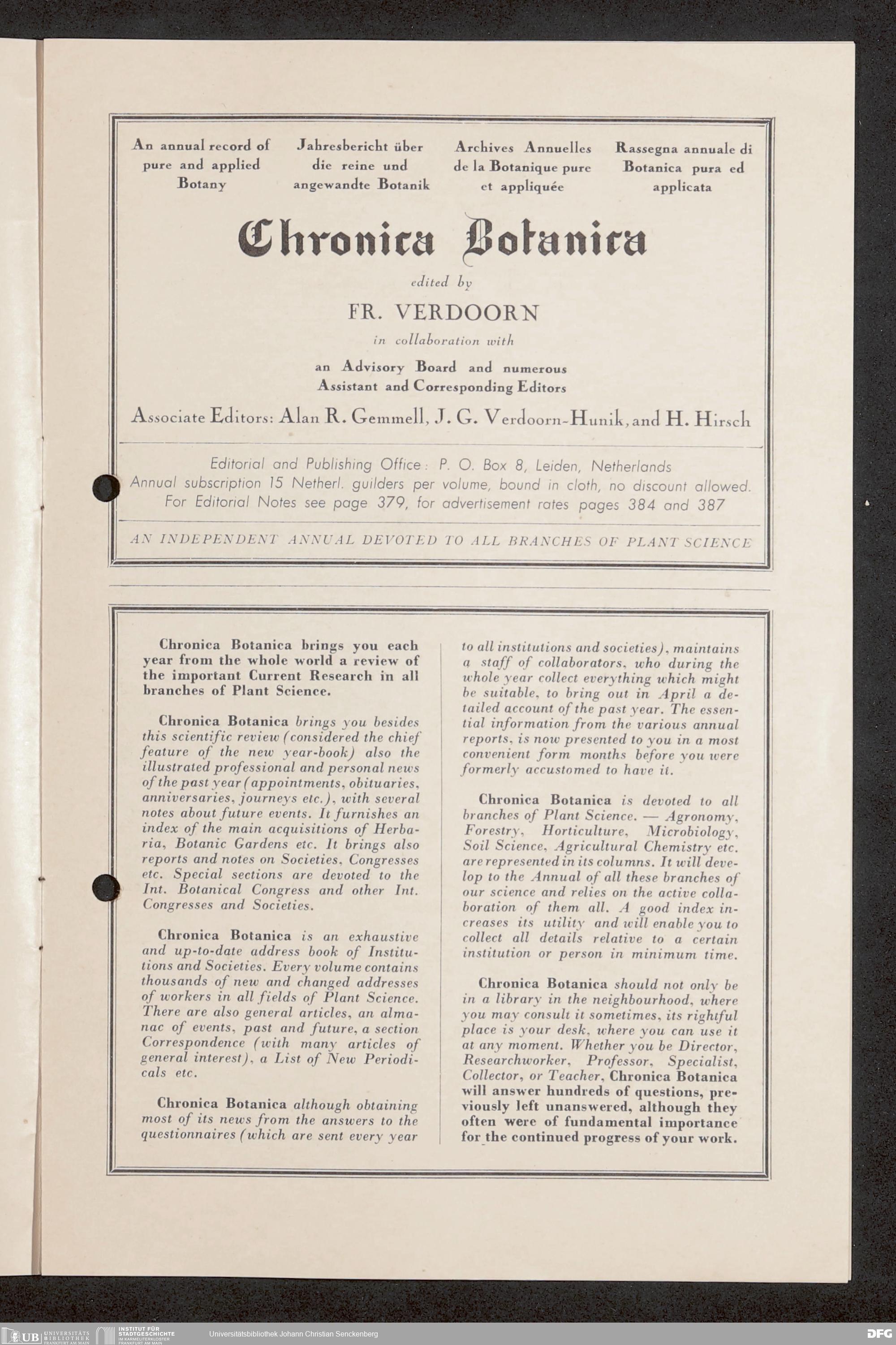 An annual record of pure and applied Botany

Jahresbericht über die reine und angewandte Botanik

Archives Annuelles de la Botanique pure et appliquée

Rassegna annuale di Botanica pura ed applicata

Chronica Botanica

edited by

FR. VERDOORN

in collaboration with

an Advisory Board and numerous Assistant and Corresponding Editors

Associate Editors: Alan R. Gemmell, J. G. Verdoorn-Hunik, and H. Hirsch

Editorial and Publishing Office: P. O. Box 8, Leiden, Netherlands
Annual subscription 15 Netherl. guilders per volume, bound in cloth, no discount allowed.
For Editorial Notes see page 379, for advertisement rates pages 384 and 387

AN INDEPENDENT ANNUAL DEVOTED TO ALL BRANCHES OF PLANT SCIENCE

Chronica Botanica brings you each year from the whole world a review of the important Current Research in all branches of Plant Science.

Chronica Botanica brings you besides this scientific review (considered the chief feature of the new year-book) also the illustrated professional and personal news of the past year (appointments, obituaries, anniversaries, journeys etc.), with several notes about future events. It furnishes an index of the main acquisitions of Herbaria, Botanic Gardens etc. It brings also reports and notes on Societies, Congresses etc. Special sections are devoted to the Int. Botanical Congress and other Int. Congresses and Societies.

Chronica Botanica is an exhaustive and up-to-date address book of Institutions and Societies. Every volume contains thousands of new and changed addresses of workers in all fields of Plant Science. There are also general articles, an almanac of events, past and future, a section Correspondence (with many articles of general interest), a List of New Periodicals etc.

Chronica Botanica although obtaining most of its news from the answers to the questionnaires (which are sent every year to all institutions and societies), maintains a staff of collaborators, who during the whole year collect everything which might be suitable, to bring out in April a detailed account of the past year. The essential information from the various annual reports, is now presented to you in a most convenient form months before you were formerly accustomed to have it.

Chronica Botanica is devoted to all branches of Plant Science. — Agronomy, Forestry, Horticulture, Microbiology, Soil Science, Agricultural Chemistry etc. are represented in its columns. It will develop to the Annual of all these branches of our science and relies on the active collaboration of them all. A good index increases its utility and will enable you to collect all details relative to a certain institution or person in minimum time.

Chronica Botanica should not only be in a library in the neighbourhood, where you may consult it sometimes, its rightful place is your desk, where you can use it at any moment. Whether you be Director, Researchworker, Professor, Specialist, Collector, or Teacher, Chronica Botanica will answer hundreds of questions, previously left unanswered, although they often were of fundamental importance for the continued progress of your work.

UB UNIVERSITÄTS BIBLIOTHEK FRANKFURT AM MAIN   INSTITUT FÜR STADTGESCHICHTE IM KARMELITERKLOSTER FRANKFURT AM MAIN   Universitätsbibliothek Johann Christian Senckenberg   DFG